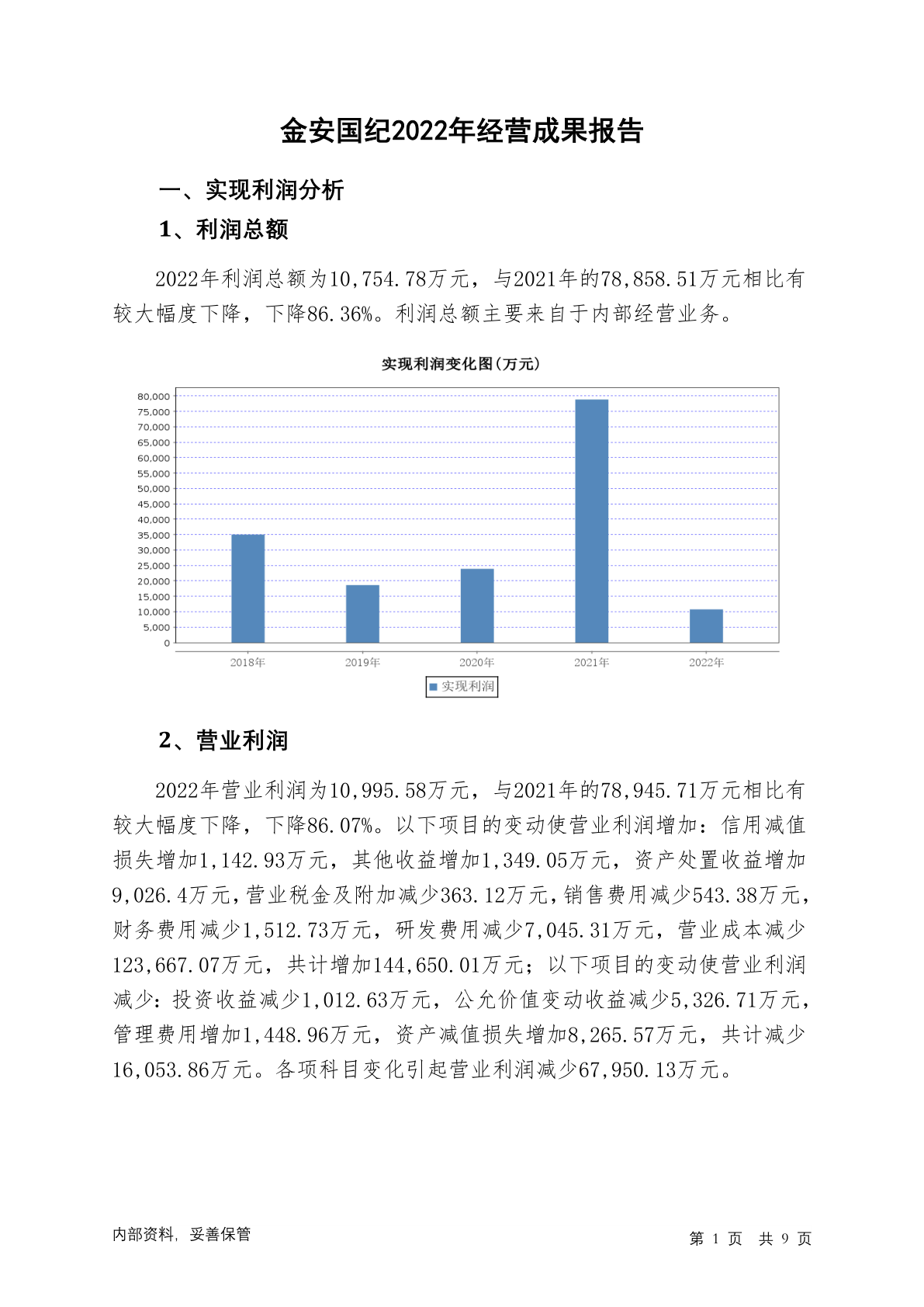 金安国纪2022年经营成果报告

一、实现利润分析

1、利润总额

2022年利润总额为10,754.78万元，与2021年的78,858.51万元相比有较大幅度下降，下降86.36%。利润总额主要来自于内部经营业务。

实现利润变化图(万元)

80,000
75,000
70,000
65,000
60,000
55,000
50,000
45,000
40,000
35,000
30,000
25,000
20,000
15,000
10,000
5,000
0

2018年 2019年 2020年 2021年 2022年

实现利润

2、营业利润

2022年营业利润为10,995.58万元，与2021年的78,945.71万元相比有较大幅度下降，下降86.07%。以下项目的变动使营业利润增加：信用减值损失增加1,142.93万元，其他收益增加1,349.05万元，资产处置收益增加9,026.4万元，营业税金及附加减少363.12万元，销售费用减少543.38万元，财务费用减少1,512.73万元，研发费用减少7,045.31万元，营业成本减少123,667.07万元，共计增加144,650.01万元；以下项目的变动使营业利润减少：投资收益减少1,012.63万元，公允价值变动收益减少5,326.71万元，管理费用增加1,448.96万元，资产减值损失增加8,265.57万元，共计减少16,053.86万元。各项科目变化引起营业利润减少67,950.13万元。

内部资料，妥善保管

第 1 页 共 9 页